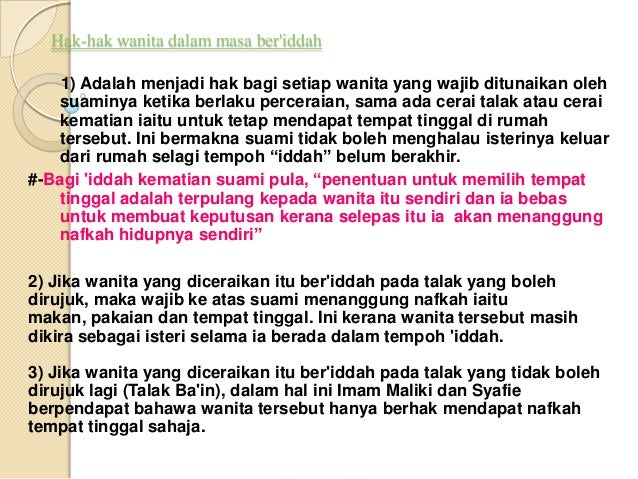 Hak-hak wanita dalam masa ber'iddah

1) Adalah menjadi hak bagi setiap wanita yang wajib ditunaikan oleh suaminya ketika berlaku perceraian, sama ada cerai talak atau cerai kematian iaitu untuk tetap mendapat tempat tinggal di rumah tersebut. Ini bermakna suami tidak boleh menghalau isterinya keluar dari rumah selagi tempoh “iddah” belum berakhir.

#-Bagi 'iddah kematian suami pula, “penentuan untuk memilih tempat tinggal adalah terpulang kepada wanita itu sendiri dan ia bebas untuk membuat keputusan kerana selepas itu ia akan menanggung nafkah hidupnya sendiri”

2) Jika wanita yang diceraikan itu ber'iddah pada talak yang boleh dirujuk, maka wajib ke atas suami menanggung nafkah iaitu makan, pakaian dan tempat tinggal. Ini kerana wanita tersebut masih dikira sebagai isteri selama ia berada dalam tempoh 'iddah.

3) Jika wanita yang diceraikan itu ber'iddah pada talak yang tidak boleh dirujuk lagi (Talak Ba'in), dalam hal ini Imam Maliki dan Syafie berpendapat bahawa wanita tersebut hanya berhak mendapat nafkah tempat tinggal sahaja.